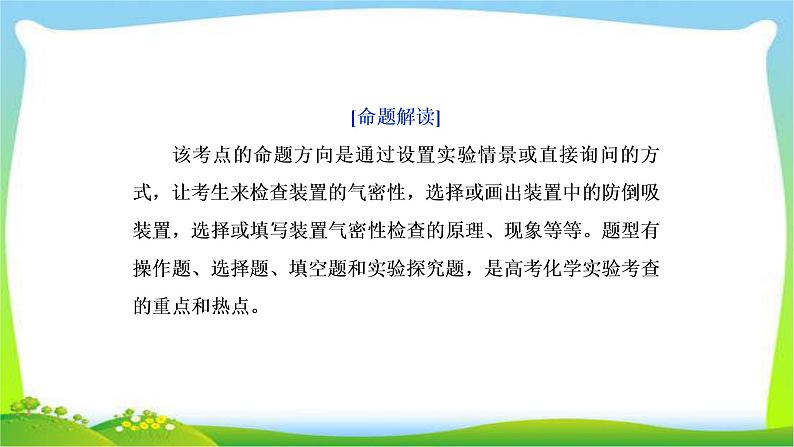 [命题解读]

该考点的命题方向是通过设置实验情景或直接询问的方式，让考生来检查装置的气密性，选择或画出装置中的防倒吸装置，选择或填写装置气密性检查的原理、现象等等。题型有操作题、选择题、填空题和实验探究题，是高考化学实验考查的重点和热点。